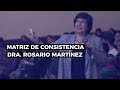 MATRIZ DE CONSISTENCIA
DRA. ROSARIO MARTÍNEZ